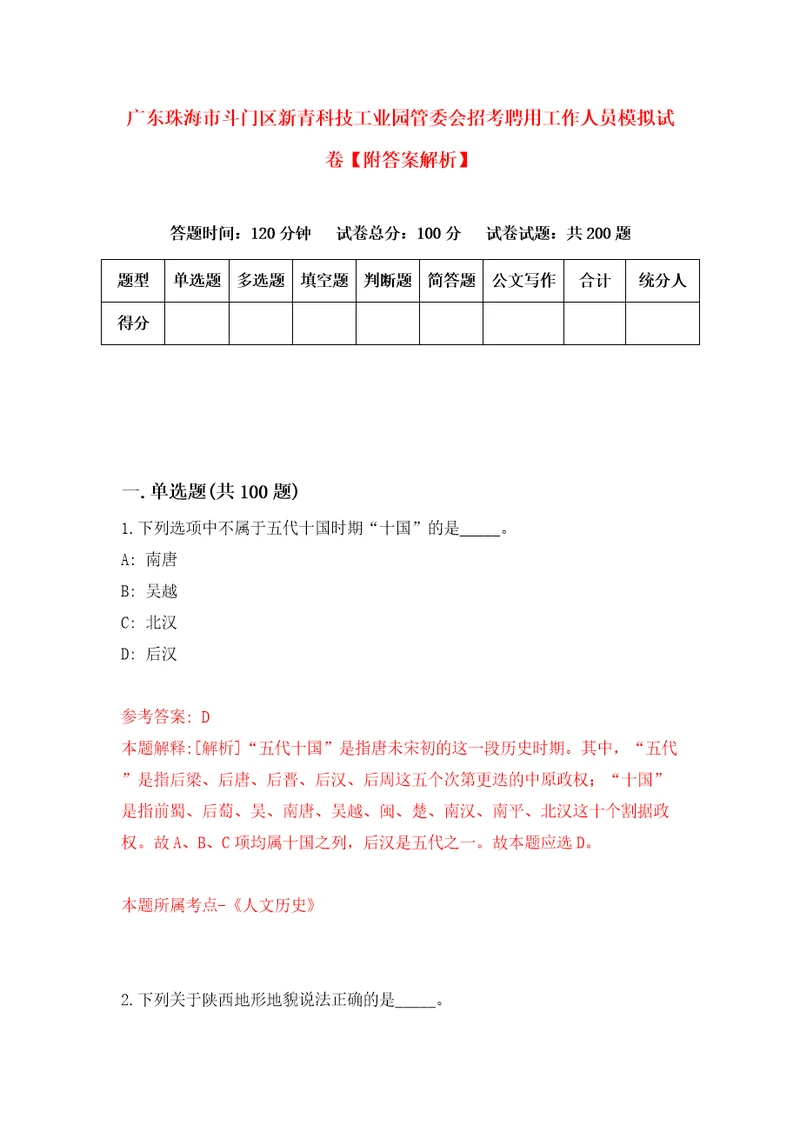 广东珠海市斗门区新青科技工业园管委会招考聘用工作人员模拟试卷【附答案解析】

答题时间：120 分钟　试卷总分：100 分　试卷试题：共 200 题

| 题型 | 单选题 | 多选题 | 填空题 | 判断题 | 简答题 | 公文写作 | 合计 | 统分人 |
|---|---|---|---|---|---|---|---|---|
| 得分 | | | | | | | | |

一. 单选题(共 100 题)

1. 下列选项中不属于五代十国时期“十国”的是_____。

A: 南唐

B: 吴越

C: 北汉

D: 后汉

参考答案: D

本题解释:[解析]“五代十国”是指唐末宋初的这一段历史时期。其中，“五代”是指后梁、后唐、后晋、后汉、后周这五个次第更迭的中原政权；“十国”是指前蜀、后蜀、吴、南唐、吴越、闽、楚、南汉、南平、北汉这十个割据政权。故 A、B、C 项均属十国之列，后汉是五代之一。故本题应选 D。

本题所属考点-《人文历史》

2. 下列关于陕西地形地貌说法正确的是_____。